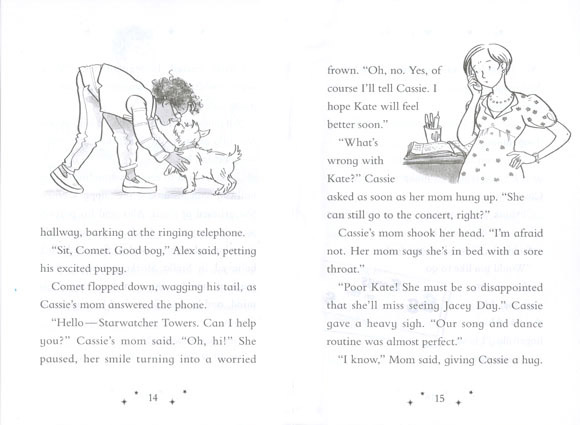 hallway, barking at the ringing telephone.

"Sit, Comet. Good boy," Alex said, petting his excited puppy.

Comet flopped down, wagging his tail, as Cassie's mom answered the phone.

"Hello—Starwatcher Towers. Can I help you?" Cassie's mom said. "Oh, hi!" She paused, her smile turning into a worried

14

frown. "Oh, no. Yes, of course I'll tell Cassie. I hope Kate will feel better soon."

"What's wrong with Kate?" Cassie asked as soon as her mom hung up. "She can still go to the concert, right?"

Cassie's mom shook her head. "I'm afraid not. Her mom says she's in bed with a sore throat."

"Poor Kate! She must be so disappointed that she'll miss seeing Jacey Day." Cassie gave a heavy sigh. "Our song and dance routine was almost perfect."

"I know," Mom said, giving Cassie a hug.

15